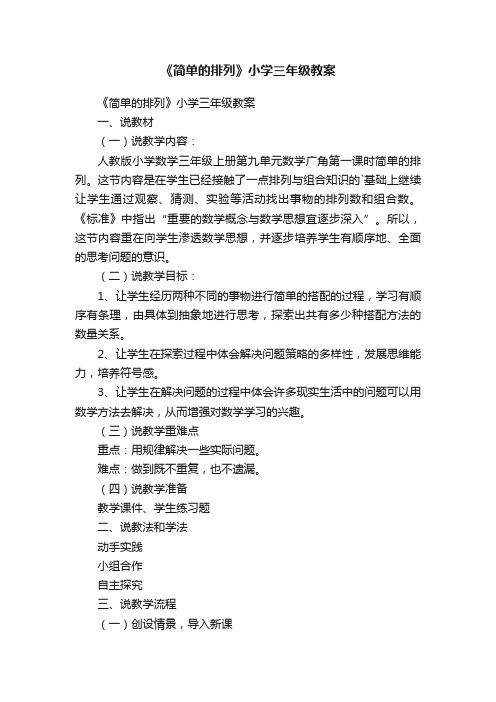 《简单的排列》小学三年级教案

《简单的排列》小学三年级教案

一、说教材

（一）说教学内容：

人教版小学数学三年级上册第九单元数学广角第一课时简单的排列。这节内容是在学生已经接触了一点排列与组合知识的`基础上继续让学生通过观察、猜测、实验等活动找出事物的排列数和组合数。《标准》中指出“重要的数学概念与数学思想宜逐步深入”。所以，这节内容重在向学生渗透数学思想，并逐步培养学生有顺序地、全面的思考问题的意识。

（二）说教学目标：

1、让学生经历两种不同的事物进行简单的搭配的过程，学习有顺序有条理，由具体到抽象地进行思考，探索出共有多少种搭配方法的数量关系。

2、让学生在探索过程中体会解决问题策略的多样性，发展思维能力，培养符号感。

3、让学生在解决问题的过程中体会许多现实生活中的问题可以用数学方法去解决，从而增强对数学学习的兴趣。

（三）说教学重难点

重点：用规律解决一些实际问题。

难点：做到既不重复，也不遗漏。

（四）说教学准备

教学课件、学生练习题

二、说教法和学法

动手实践

小组合作

自主探究

三、说教学流程

（一）创设情景，导入新课